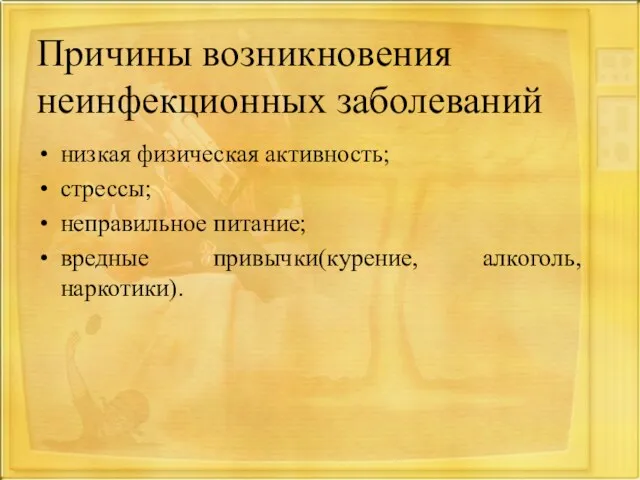 Причины возникновения неинфекционных заболеваний

• низкая физическая активность;
• стрессы;
• неправильное питание;
• вредные привычки(курение, алкоголь, наркотики).